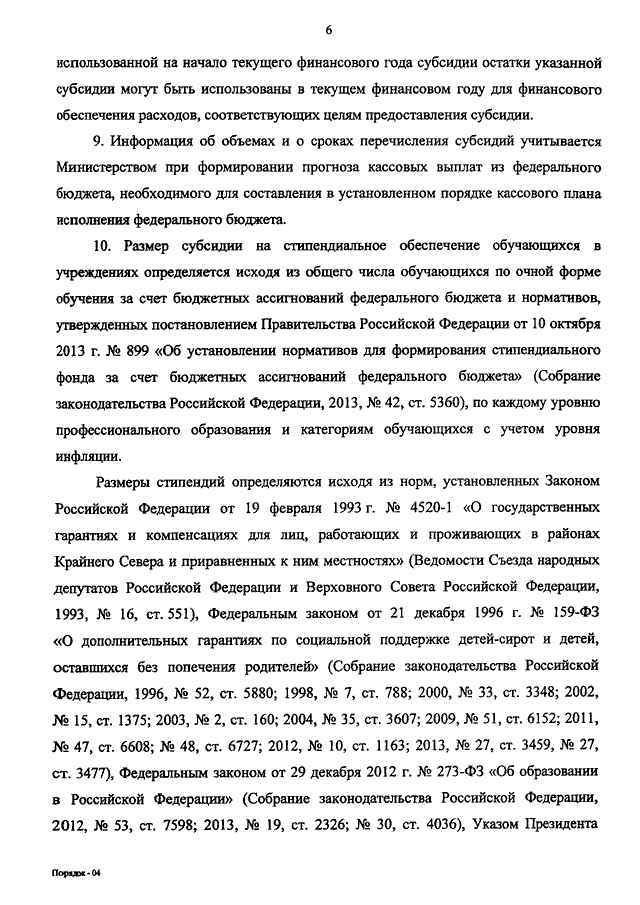 6

использованной на начало текущего финансового года субсидии остатки указанной субсидии могут быть использованы в текущем финансовом году для финансового обеспечения расходов, соответствующих целям предоставления субсидии.

9. Информация об объемах и о сроках перечисления субсидий учитывается Министерством при формировании прогноза кассовых выплат из федерального бюджета, необходимого для составления в установленном порядке кассового плана исполнения федерального бюджета.

10. Размер субсидии на стипендиальное обеспечение обучающихся в учреждениях определяется исходя из общего числа обучающихся по очной форме обучения за счет бюджетных ассигнований федерального бюджета и нормативов, утвержденных постановлением Правительства Российской Федерации от 10 октября 2013 г. № 899 «Об установлении нормативов для формирования стипендиального фонда за счет бюджетных ассигнований федерального бюджета» (Собрание законодательства Российской Федерации, 2013, № 42, ст. 5360), по каждому уровню профессионального образования и категориям обучающихся с учетом уровня инфляции.

Размеры стипендий определяются исходя из норм, установленных Законом Российской Федерации от 19 февраля 1993 г. № 4520-1 «О государственных гарантиях и компенсациях для лиц, работающих и проживающих в районах Крайнего Севера и приравненных к ним местностях» (Ведомости Съезда народных депутатов Российской Федерации и Верховного Совета Российской Федерации, 1993, № 16, ст. 551), Федеральным законом от 21 декабря 1996 г. № 159-ФЗ «О дополнительных гарантиях по социальной поддержке детей-сирот и детей, оставшихся без попечения родителей» (Собрание законодательства Российской Федерации, 1996, № 52, ст. 5880; 1998, № 7, ст. 788; 2000, № 33, ст. 3348; 2002, № 15, ст. 1375; 2003, № 2, ст. 160; 2004, № 35, ст. 3607; 2009, № 51, ст. 6152; 2011, № 47, ст. 6608; № 48, ст. 6727; 2012, № 10, ст. 1163; 2013, № 27, ст. 3459, № 27, ст. 3477), Федеральным законом от 29 декабря 2012 г. № 273-ФЗ «Об образовании в Российской Федерации» (Собрание законодательства Российской Федерации, 2012, № 53, ст. 7598; 2013, № 19, ст. 2326; № 30, ст. 4036), Указом Президента

Порядок - 04